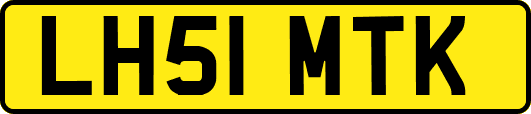 LH51 MTK